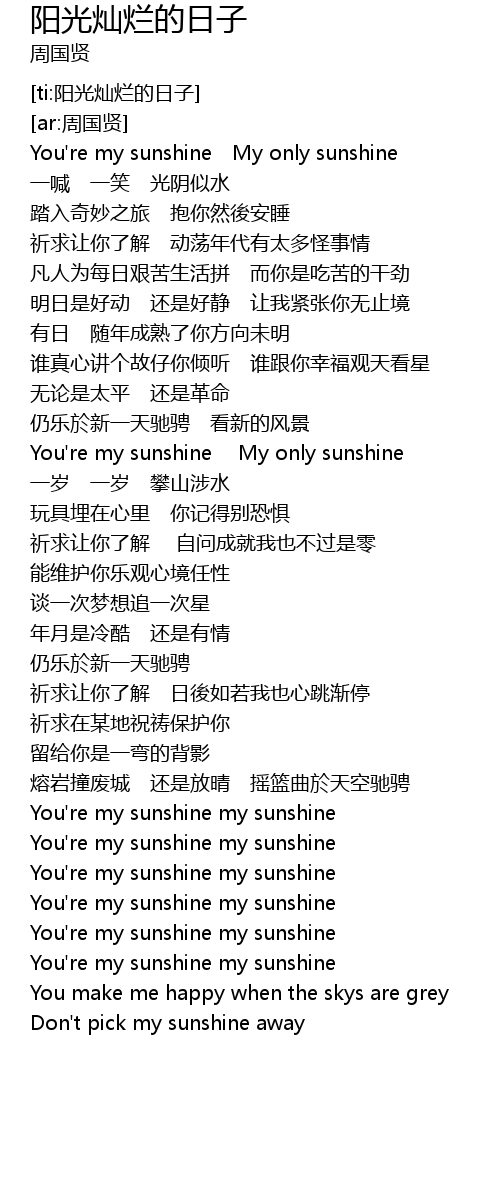 阳光灿烂的日子
周国贤

[ti:阳光灿烂的日子]
[ar:周国贤]
You're my sunshine My only sunshine
一喊 一笑 光阴似水
踏入奇妙之旅 抱你然後安睡
祈求让你了解 动荡年代有太多怪事情
凡人为每日艰苦生活拼 而你是吃苦的干劲
明日是好动 还是好静 让我紧张你无止境
有日 随年成熟了你方向未明
谁真心讲个故仔你倾听 谁跟你幸福观天看星
无论是太平 还是革命
仍乐於新一天驰骋 看新的风景
You're my sunshine My only sunshine
一岁 一岁 攀山涉水
玩具埋在心里 你记得别恐惧
祈求让你了解 自问成就我也不过是零
能维护你乐观心境任性
谈一次梦想追一次星
年月是冷酷 还是有情
仍乐於新一天驰骋
祈求让你了解 日後如若我也心跳渐停
祈求在某地祝祷保护你
留给你是一弯的背影
熔岩撞废城 还是放晴 摇篮曲於天空驰骋
You're my sunshine my sunshine
You're my sunshine my sunshine
You're my sunshine my sunshine
You're my sunshine my sunshine
You're my sunshine my sunshine
You're my sunshine my sunshine
You make me happy when the skys are grey
Don't pick my sunshine away